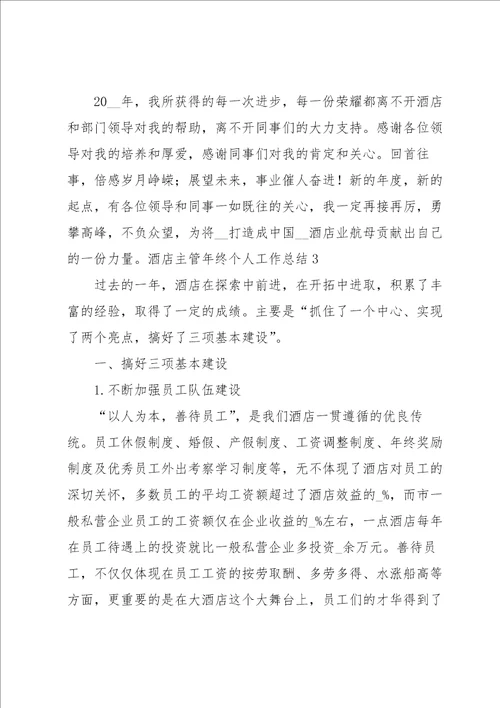 20__年，我所获得的每一次进步，每一份荣耀都离不开酒店和部门领导对我的帮助，离不开同事们的大力支持。感谢各位领导对我的培养和厚爱，感谢同事们对我的肯定和关心。回首往事，倍感岁月峥嵘；展望未来，事业催人奋进！新的年度，新的起点，有各位领导和同事一如既往的关心，我一定再接再厉，勇攀高峰，不负众望，为将__打造成中国__酒店业航母贡献出自己的一份力量。酒店主管年终个人工作总结3

过去的一年，酒店在探索中前进，在开拓中进取，积累了丰富的经验，取得了一定的成绩。主要是“抓住了一个中心、实现了两个亮点，搞好了三项基本建设”。

一、搞好三项基本建设

1.不断加强员工队伍建设

“以人为本，善待员工”，是我们酒店一贯遵循的优良传统。员工休假制度、婚假、产假制度、工资调整制度、年终奖励制度及优秀员工外出考察学习制度等，无不体现了酒店对员工的深切关怀，多数员工的平均工资额超过了酒店效益的_%，而市一般私营企业员工的工资额仅在企业收益的_%左右，一点酒店每年在员工待遇上的投资就比一般私营企业多投资_余万元。善待员工，不仅仅体现在员工工资的按劳取酬、多劳多得、水涨船高等方面，更重要的是在大酒店这个大舞台上，员工们的才华得到了